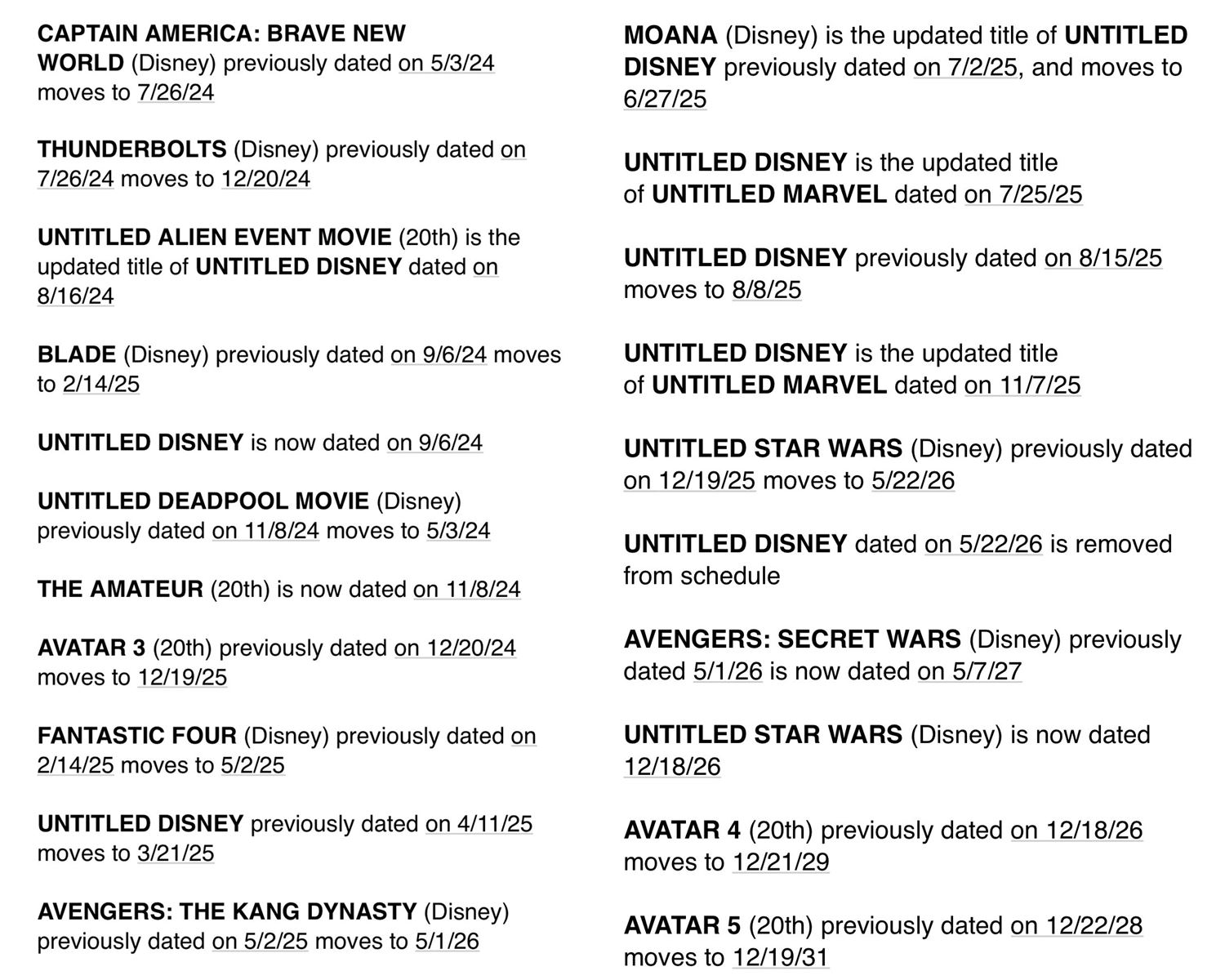 CAPTAIN AMERICA: BRAVE NEW WORLD (Disney) previously dated on 5/3/24 moves to 7/26/24

THUNDERBOLTS (Disney) previously dated on 7/26/24 moves to 12/20/24

UNTITLED ALIEN EVENT MOVIE (20th) is the updated title of UNTITLED DISNEY dated on 8/16/24

BLADE (Disney) previously dated on 9/6/24 moves to 2/14/25

UNTITLED DISNEY is now dated on 9/6/24

UNTITLED DEADPOOL MOVIE (Disney) previously dated on 11/8/24 moves to 5/3/24

THE AMATEUR (20th) is now dated on 11/8/24

AVATAR 3 (20th) previously dated on 12/20/24 moves to 12/19/25

FANTASTIC FOUR (Disney) previously dated on 2/14/25 moves to 5/2/25

UNTITLED DISNEY previously dated on 4/11/25 moves to 3/21/25

AVENGERS: THE KANG DYNASTY (Disney) previously dated on 5/2/25 moves to 5/1/26

MOANA (Disney) is the updated title of UNTITLED DISNEY previously dated on 7/2/25, and moves to 6/27/25

UNTITLED DISNEY is the updated title of UNTITLED MARVEL dated on 7/25/25

UNTITLED DISNEY previously dated on 8/15/25 moves to 8/8/25

UNTITLED DISNEY is the updated title of UNTITLED MARVEL dated on 11/7/25

UNTITLED STAR WARS (Disney) previously dated on 12/19/25 moves to 5/22/26

UNTITLED DISNEY dated on 5/22/26 is removed from schedule

AVENGERS: SECRET WARS (Disney) previously dated 5/1/26 is now dated on 5/7/27

UNTITLED STAR WARS (Disney) is now dated 12/18/26

AVATAR 4 (20th) previously dated on 12/18/26 moves to 12/21/29

AVATAR 5 (20th) previously dated on 12/22/28 moves to 12/19/31